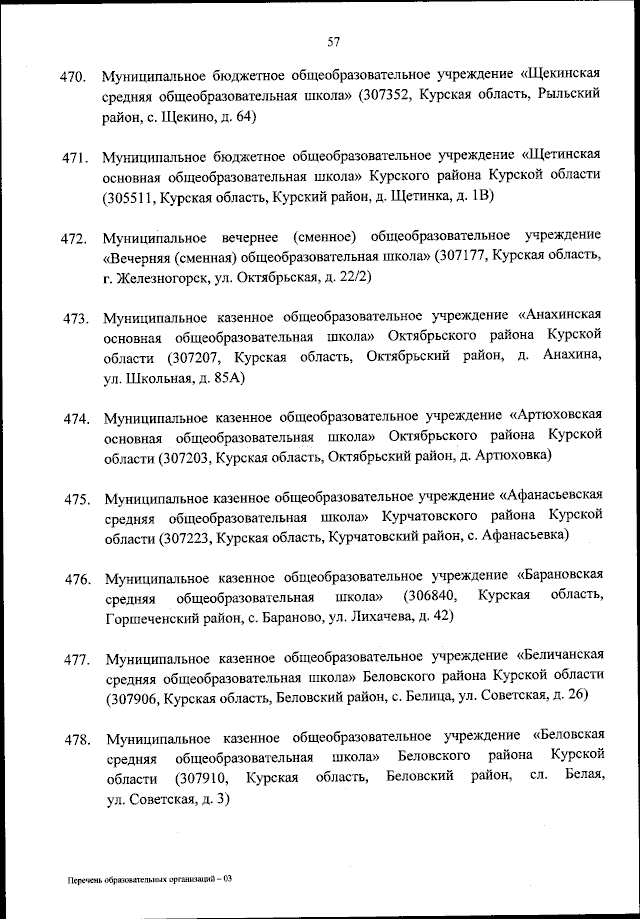 57

470. Муниципальное бюджетное общеобразовательное учреждение «Щекинская средняя общеобразовательная школа» (307352, Курская область, Рыльский район, с. Щекино, д. 64)

471. Муниципальное бюджетное общеобразовательное учреждение «Щетинская основная общеобразовательная школа» Курского района Курской области (305511, Курская область, Курский район, д. Щетинка, д. 1В)

472. Муниципальное вечернее (сменное) общеобразовательное учреждение «Вечерняя (сменная) общеобразовательная школа» (307177, Курская область, г. Железногорск, ул. Октябрьская, д. 22/2)

473. Муниципальное казенное общеобразовательное учреждение «Анахинская основная общеобразовательная школа» Октябрьского района Курской области (307207, Курская область, Октябрьский район, д. Анахина, ул. Школьная, д. 85А)

474. Муниципальное казенное общеобразовательное учреждение «Артюховская основная общеобразовательная школа» Октябрьского района Курской области (307203, Курская область, Октябрьский район, д. Артюховка)

475. Муниципальное казенное общеобразовательное учреждение «Афанасьевская средняя общеобразовательная школа» Курчатовского района Курской области (307223, Курская область, Курчатовский район, с. Афанасьевка)

476. Муниципальное казенное общеобразовательное учреждение «Барановская средняя общеобразовательная школа» (306840, Курская область, Горшеченский район, с. Бараново, ул. Лихачева, д. 42)

477. Муниципальное казенное общеобразовательное учреждение «Беличанская средняя общеобразовательная школа» Беловского района Курской области (307906, Курская область, Беловский район, с. Белица, ул. Советская, д. 26)

478. Муниципальное казенное общеобразовательное учреждение «Беловская средняя общеобразовательная школа» Беловского района Курской области (307910, Курская область, Беловский район, сл. Белая, ул. Советская, д. 3)

Перечень образовательных организаций – 03